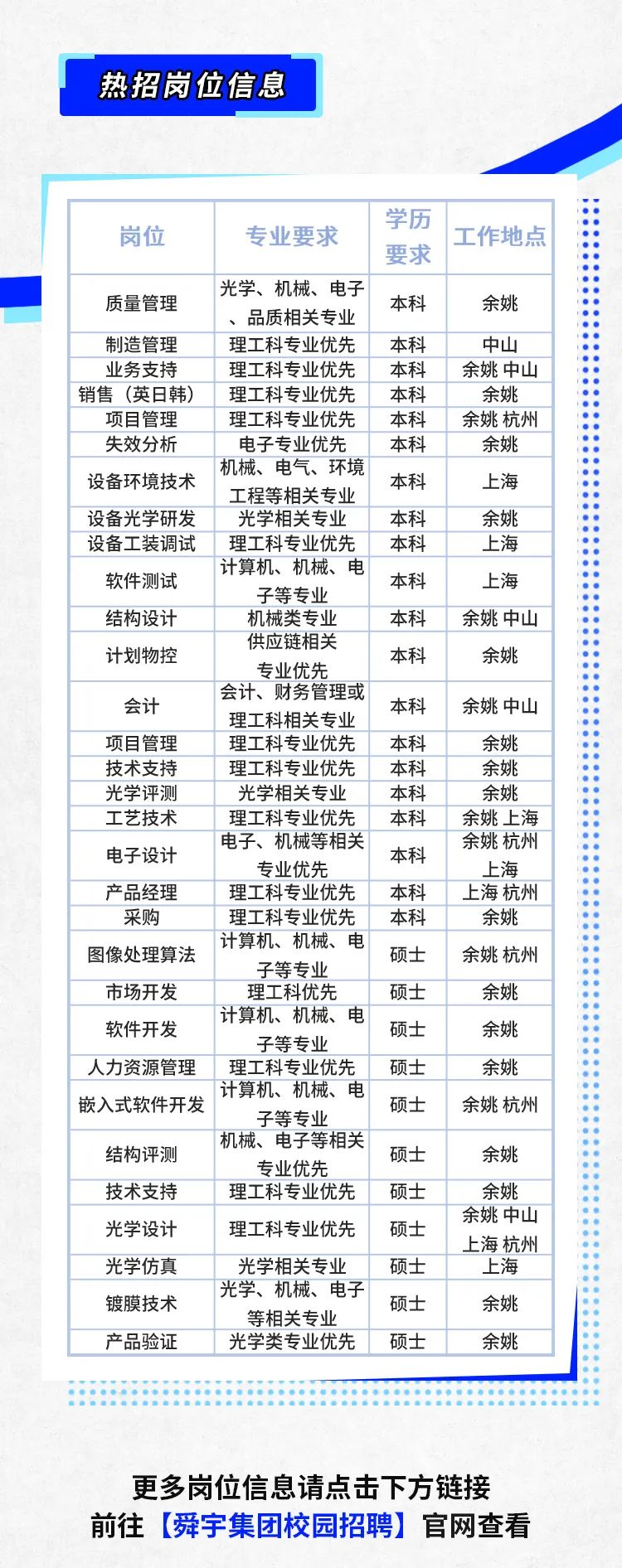 热招岗位信息

| 岗位 | 专业要求 | 学历要求 | 工作地点 |
|---|---|---|---|
| 质量管理 | 光学、机械、电子、品质相关专业 | 本科 | 余姚 |
| 制造管理 | 理工科专业优先 | 本科 | 中山 |
| 业务支持 | 理工科专业优先 | 本科 | 余姚 中山 |
| 销售（英日韩） | 理工科专业优先 | 本科 | 余姚 |
| 项目管理 | 理工科专业优先 | 本科 | 余姚 杭州 |
| 失效分析 | 电子专业优先 | 本科 | 余姚 |
| 设备环境技术 | 机械、电气、环境工程等相关专业 | 本科 | 上海 |
| 设备光学研发 | 光学相关专业 | 本科 | 余姚 |
| 设备工装调试 | 理工科专业优先 | 本科 | 上海 |
| 软件测试 | 计算机、机械、电子等专业 | 本科 | 上海 |
| 结构设计 | 机械类专业 | 本科 | 余姚 中山 |
| 计划物控 | 供应链相关专业优先 | 本科 | 余姚 |
| 会计 | 会计、财务管理或理工科相关专业 | 本科 | 余姚 中山 |
| 项目管理 | 理工科专业优先 | 本科 | 余姚 |
| 技术支持 | 理工科专业优先 | 本科 | 余姚 |
| 光学评测 | 光学相关专业 | 本科 | 余姚 |
| 工艺技术 | 理工科专业优先 | 本科 | 余姚 上海 |
| 电子设计 | 电子、机械等相关专业优先 | 本科 | 余姚 杭州 上海 |
| 产品经理 | 理工科专业优先 | 本科 | 上海 杭州 |
| 采购 | 理工科专业优先 | 本科 | 余姚 |
| 图像处理算法 | 计算机、机械、电子等专业 | 硕士 | 余姚 杭州 |
| 市场开发 | 理工科优先 | 硕士 | 余姚 |
| 软件开发 | 计算机、机械、电子等专业 | 硕士 | 余姚 |
| 人力资源管理 | 理工科专业优先 | 硕士 | 余姚 |
| 嵌入式软件开发 | 计算机、机械、电子等专业 | 硕士 | 余姚 杭州 |
| 结构评测 | 机械、电子等相关专业优先 | 硕士 | 余姚 |
| 技术支持 | 理工科专业优先 | 硕士 | 余姚 |
| 光学设计 | 理工科专业优先 | 硕士 | 余姚 中山 上海 杭州 |
| 光学仿真 | 光学相关专业 | 硕士 | 上海 |
| 镀膜技术 | 光学、机械、电子等相关专业 | 硕士 | 余姚 |
| 产品验证 | 光学类专业优先 | 硕士 | 余姚 |

更多岗位信息请点击下方链接
前往【舜宇集团校园招聘】官网查看